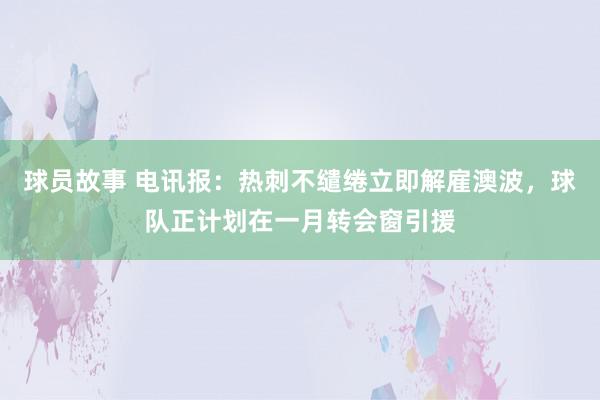 球员故事 电讯报：热刺不缱绻立即解雇澳波，球队正计划在一月转会窗引援